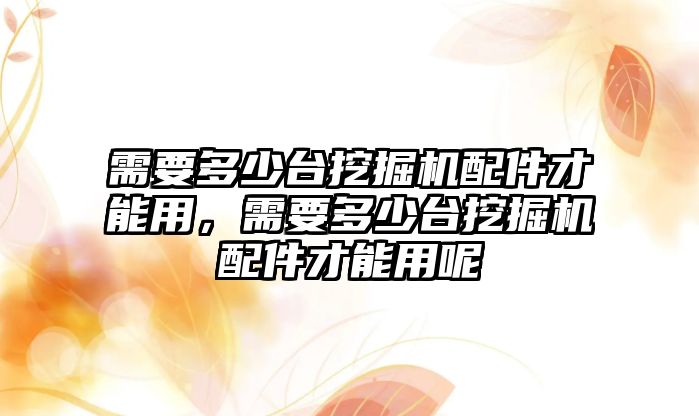 需要多少台挖掘机配件才能用，需要多少台挖掘机配件才能用呢